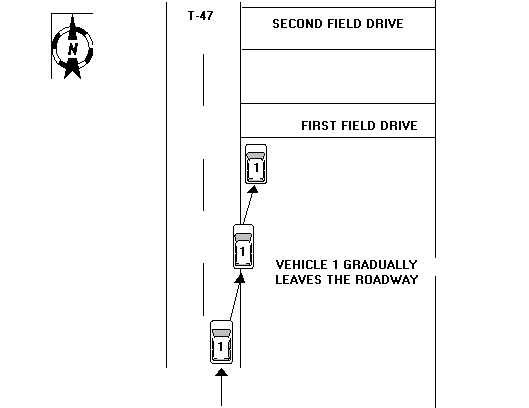 N

T-47

SECOND FIELD DRIVE

FIRST FIELD DRIVE

1

1

VEHICLE 1 GRADUALLY LEAVES THE ROADWAY

1